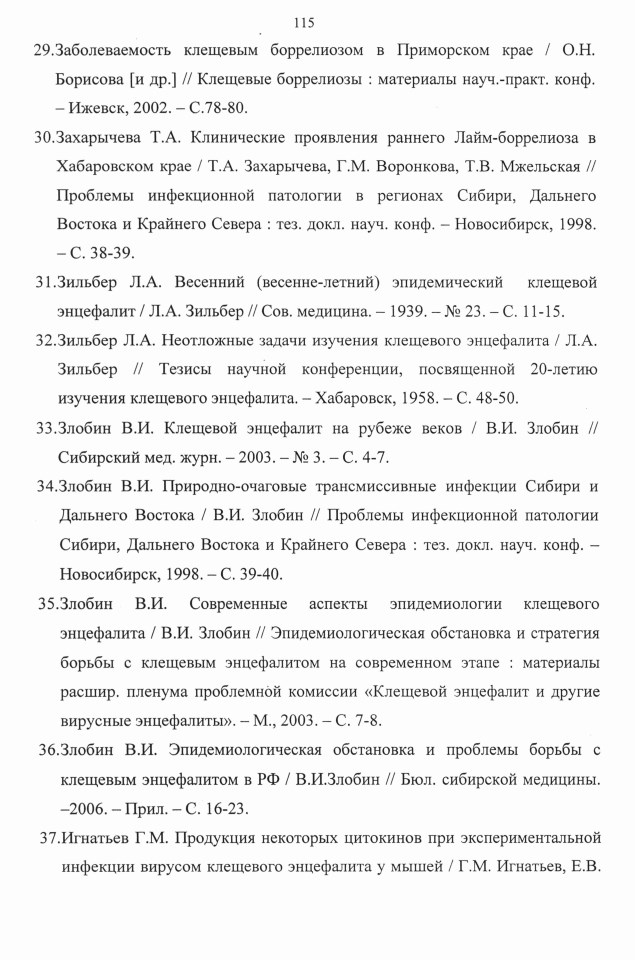 115

29.Заболеваемость клещевым боррелиозом в Приморском крае / О.Н. Борисова [и др.] // Клещевые боррелиозы : материалы науч.-практ. конф. – Ижевск, 2002. – С.78-80.

30.Захарычева Т.А. Клинические проявления раннего Лайм-боррелиоза в Хабаровском крае / Т.А. Захарычева, Г.М. Воронкова, Т.В. Мжельская // Проблемы инфекционной патологии в регионах Сибири, Дальнего Востока и Крайнего Севера : тез. докл. науч. конф. – Новосибирск, 1998. – С. 38-39.

31.Зильбер Л.А. Весенний (весенне-летний) эпидемический клещевой энцефалит / Л.А. Зильбер // Сов. медицина. – 1939. – № 23. – С. 11-15.

32.Зильбер Л.А. Неотложные задачи изучения клещевого энцефалита / Л.А. Зильбер // Тезисы научной конференции, посвященной 20-летию изучения клещевого энцефалита. – Хабаровск, 1958. – С. 48-50.

33.Злобин В.И. Клещевой энцефалит на рубеже веков / В.И. Злобин // Сибирский мед. журн. – 2003. – № 3. – С. 4-7.

34.Злобин В.И. Природно-очаговые трансмиссивные инфекции Сибири и Дальнего Востока / В.И. Злобин // Проблемы инфекционной патологии Сибири, Дальнего Востока и Крайнего Севера : тез. докл. науч. конф. – Новосибирск, 1998. – С. 39-40.

35.Злобин В.И. Современные аспекты эпидемиологии клещевого энцефалита / В.И. Злобин // Эпидемиологическая обстановка и стратегия борьбы с клещевым энцефалитом на современном этапе : материалы расшир. пленума проблемной комиссии «Клещевой энцефалит и другие вирусные энцефалиты». – М., 2003. – С. 7-8.

36.Злобин В.И. Эпидемиологическая обстановка и проблемы борьбы с клещевым энцефалитом в РФ / В.И.Злобин // Бюл. сибирской медицины. –2006. – Прил. – С. 16-23.

37.Игнатьев Г.М. Продукция некоторых цитокинов при экспериментальной инфекции вирусом клещевого энцефалита у мышей / Г.М. Игнатьев, Е.В.